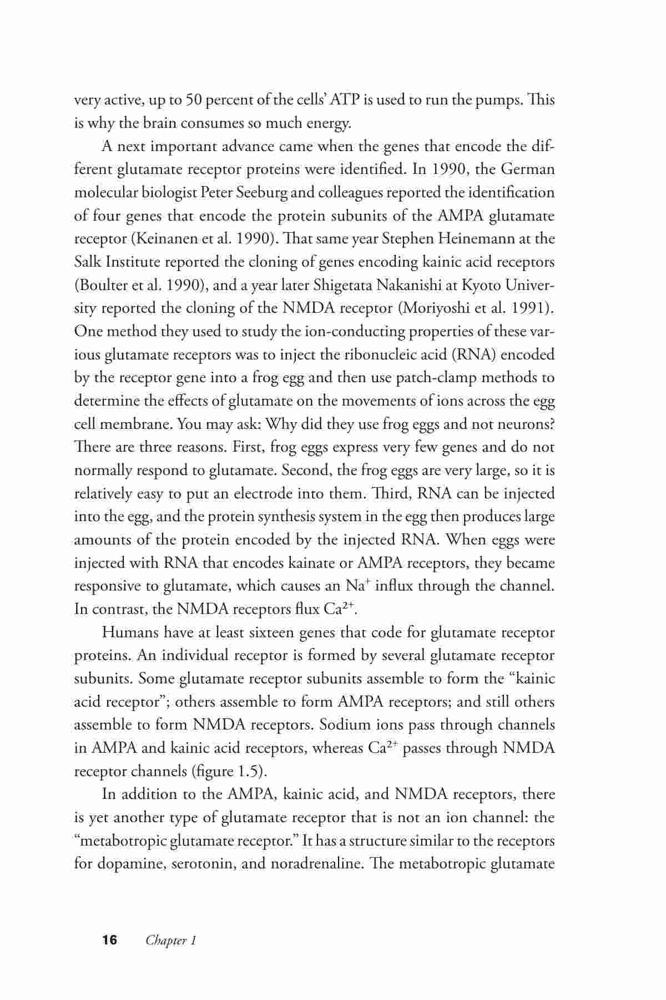 very active, up to 50 percent of the cells' ATP is used to run the pumps. This is why the brain consumes so much energy.

A next important advance came when the genes that encode the different glutamate receptor proteins were identified. In 1990, the German molecular biologist Peter Seeburg and colleagues reported the identification of four genes that encode the protein subunits of the AMPA glutamate receptor (Keinanen et al. 1990). That same year Stephen Heinemann at the Salk Institute reported the cloning of genes encoding kainic acid receptors (Boulter et al. 1990), and a year later Shigetata Nakanishi at Kyoto University reported the cloning of the NMDA receptor (Moriyoshi et al. 1991). One method they used to study the ion-conducting properties of these various glutamate receptors was to inject the ribonucleic acid (RNA) encoded by the receptor gene into a frog egg and then use patch-clamp methods to determine the effects of glutamate on the movements of ions across the egg cell membrane. You may ask: Why did they use frog eggs and not neurons? There are three reasons. First, frog eggs express very few genes and do not normally respond to glutamate. Second, the frog eggs are very large, so it is relatively easy to put an electrode into them. Third, RNA can be injected into the egg, and the protein synthesis system in the egg then produces large amounts of the protein encoded by the injected RNA. When eggs were injected with RNA that encodes kainate or AMPA receptors, they became responsive to glutamate, which causes an $Na^+$ influx through the channel. In contrast, the NMDA receptors flux $Ca^{2+}$.

Humans have at least sixteen genes that code for glutamate receptor proteins. An individual receptor is formed by several glutamate receptor subunits. Some glutamate receptor subunits assemble to form the "kainic acid receptor"; others assemble to form AMPA receptors; and still others assemble to form NMDA receptors. Sodium ions pass through channels in AMPA and kainic acid receptors, whereas $Ca^{2+}$ passes through NMDA receptor channels (figure 1.5).

In addition to the AMPA, kainic acid, and NMDA receptors, there is yet another type of glutamate receptor that is not an ion channel: the "metabotropic glutamate receptor." It has a structure similar to the receptors for dopamine, serotonin, and noradrenaline. The metabotropic glutamate

16 Chapter 1